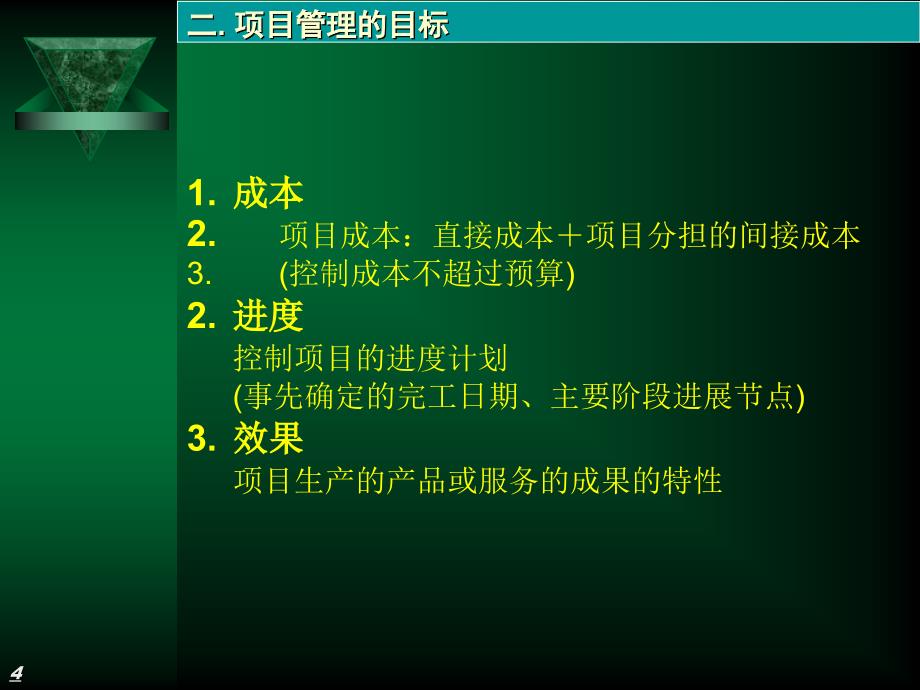 二. 项目管理的目标

1. 成本
2. 项目成本：直接成本＋项目分担的间接成本
3. (控制成本不超过预算)
2. 进度
控制项目的进度计划
(事先确定的完工日期、主要阶段进展节点)
3. 效果
项目生产的产品或服务的成果的特性

4